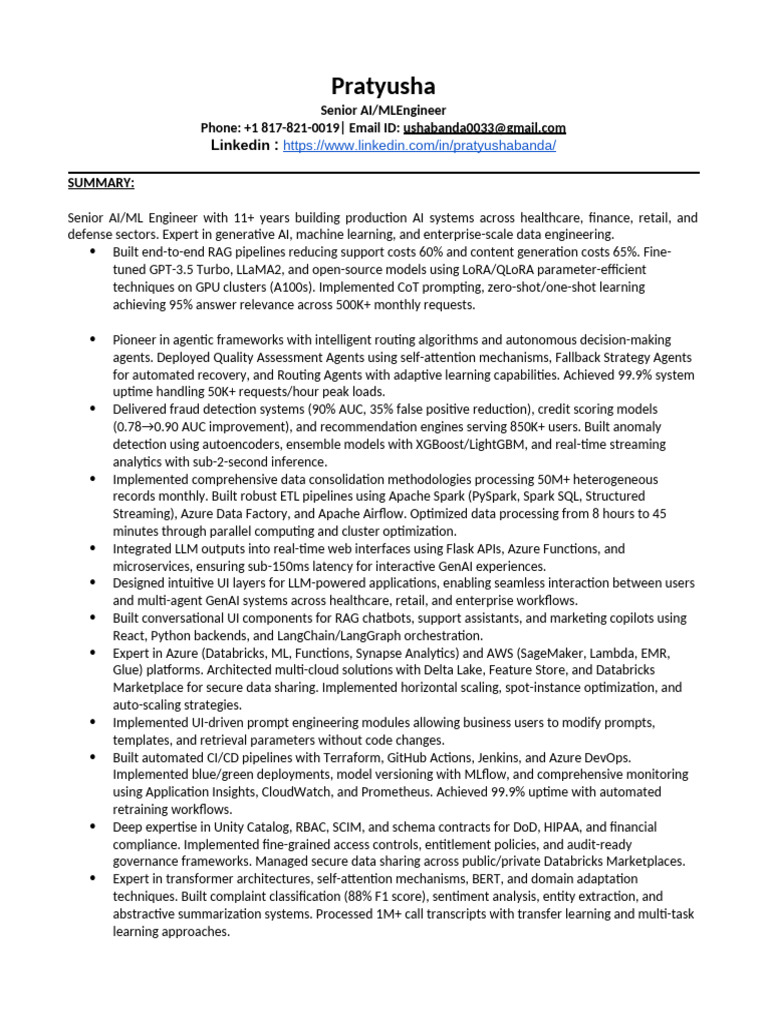 Pratyusha

Senior AI/MLEngineer

Phone: +1 817-821-0019| Email ID: ushabanda0033@gmail.com

Linkedin : https://www.linkedin.com/in/pratyushabanda/

SUMMARY:

Senior AI/ML Engineer with 11+ years building production AI systems across healthcare, finance, retail, and defense sectors. Expert in generative AI, machine learning, and enterprise-scale data engineering.

• Built end-to-end RAG pipelines reducing support costs 60% and content generation costs 65%. Fine-tuned GPT-3.5 Turbo, LLaMA2, and open-source models using LoRA/QLoRA parameter-efficient techniques on GPU clusters (A100s). Implemented CoT prompting, zero-shot/one-shot learning achieving 95% answer relevance across 500K+ monthly requests.

• Pioneer in agentic frameworks with intelligent routing algorithms and autonomous decision-making agents. Deployed Quality Assessment Agents using self-attention mechanisms, Fallback Strategy Agents for automated recovery, and Routing Agents with adaptive learning capabilities. Achieved 99.9% system uptime handling 50K+ requests/hour peak loads.

• Delivered fraud detection systems (90% AUC, 35% false positive reduction), credit scoring models (0.78→0.90 AUC improvement), and recommendation engines serving 850K+ users. Built anomaly detection using autoencoders, ensemble models with XGBoost/LightGBM, and real-time streaming analytics with sub-2-second inference.

• Implemented comprehensive data consolidation methodologies processing 50M+ heterogeneous records monthly. Built robust ETL pipelines using Apache Spark (PySpark, Spark SQL, Structured Streaming), Azure Data Factory, and Apache Airflow. Optimized data processing from 8 hours to 45 minutes through parallel computing and cluster optimization.

• Integrated LLM outputs into real-time web interfaces using Flask APIs, Azure Functions, and microservices, ensuring sub-150ms latency for interactive GenAI experiences.

• Designed intuitive UI layers for LLM-powered applications, enabling seamless interaction between users and multi-agent GenAI systems across healthcare, retail, and enterprise workflows.

• Built conversational UI components for RAG chatbots, support assistants, and marketing copilots using React, Python backends, and LangChain/LangGraph orchestration.

• Expert in Azure (Databricks, ML, Functions, Synapse Analytics) and AWS (SageMaker, Lambda, EMR, Glue) platforms. Architected multi-cloud solutions with Delta Lake, Feature Store, and Databricks Marketplace for secure data sharing. Implemented horizontal scaling, spot-instance optimization, and auto-scaling strategies.

• Implemented UI-driven prompt engineering modules allowing business users to modify prompts, templates, and retrieval parameters without code changes.

• Built automated CI/CD pipelines with Terraform, GitHub Actions, Jenkins, and Azure DevOps. Implemented blue/green deployments, model versioning with MLflow, and comprehensive monitoring using Application Insights, CloudWatch, and Prometheus. Achieved 99.9% uptime with automated retraining workflows.

• Deep expertise in Unity Catalog, RBAC, SCIM, and schema contracts for DoD, HIPAA, and financial compliance. Implemented fine-grained access controls, entitlement policies, and audit-ready governance frameworks. Managed secure data sharing across public/private Databricks Marketplaces.

• Expert in transformer architectures, self-attention mechanisms, BERT, and domain adaptation techniques. Built complaint classification (88% F1 score), sentiment analysis, entity extraction, and abstractive summarization systems. Processed 1M+ call transcripts with transfer learning and multi-task learning approaches.